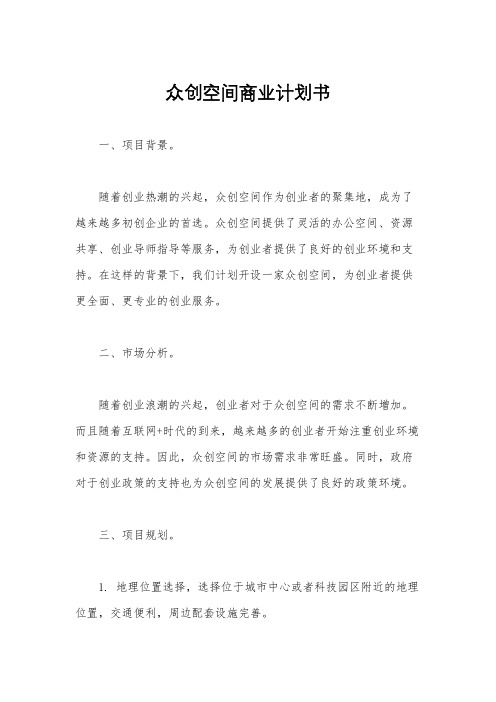 众创空间商业计划书

一、项目背景。

随着创业热潮的兴起，众创空间作为创业者的聚集地，成为了越来越多初创企业的首选。众创空间提供了灵活的办公空间、资源共享、创业导师指导等服务，为创业者提供了良好的创业环境和支持。在这样的背景下，我们计划开设一家众创空间，为创业者提供更全面、更专业的创业服务。

二、市场分析。

随着创业浪潮的兴起，创业者对于众创空间的需求不断增加。而且随着互联网+时代的到来，越来越多的创业者开始注重创业环境和资源的支持。因此，众创空间的市场需求非常旺盛。同时，政府对于创业政策的支持也为众创空间的发展提供了良好的政策环境。

三、项目规划。

1. 地理位置选择，选择位于城市中心或者科技园区附近的地理位置，交通便利，周边配套设施完善。